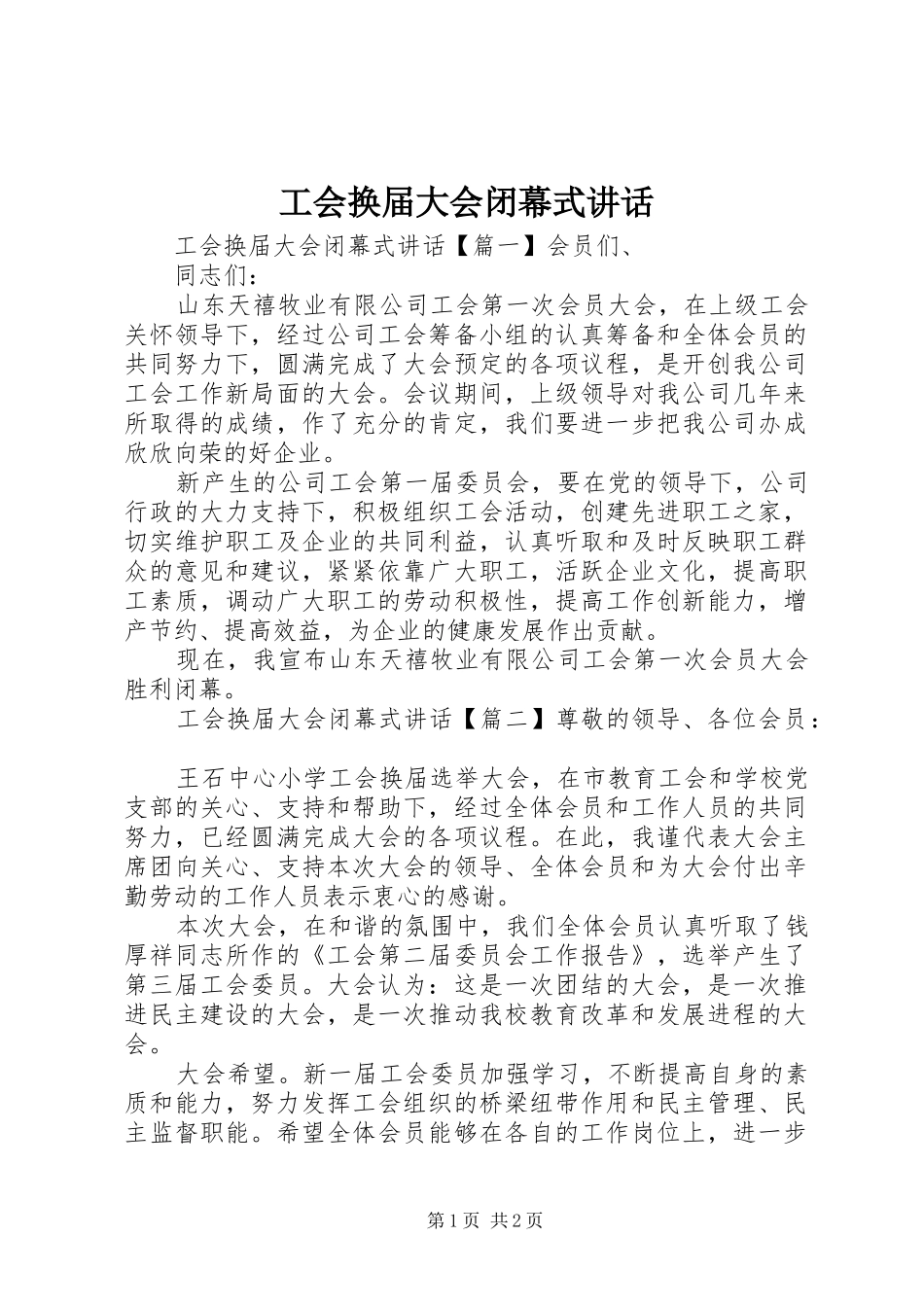 工会换届大会闭幕式讲话

工会换届大会闭幕式讲话【篇一】会员们、

同志们：

山东天禧牧业有限公司工会第一次会员大会，在上级工会关怀领导下，经过公司工会筹备小组的认真筹备和全体会员的共同努力下，圆满完成了大会预定的各项议程，是开创我公司工会工作新局面的大会。会议期间，上级领导对我公司几年来所取得的成绩，作了充分的肯定，我们要进一步把我公司办成欣欣向荣的好企业。

新产生的公司工会第一届委员会，要在党的领导下，公司行政的大力支持下，积极组织工会活动，创建先进职工之家，切实维护职工及企业的共同利益，认真听取和及时反映职工群众的意见和建议，紧紧依靠广大职工，活跃企业文化，提高职工素质，调动广大职工的劳动积极性，提高工作创新能力，增产节约、提高效益，为企业的健康发展作出贡献。

现在，我宣布山东天禧牧业有限公司工会第一次会员大会胜利闭幕。

工会换届大会闭幕式讲话【篇二】尊敬的领导、各位会员：

王石中心小学工会换届选举大会，在市教育工会和学校党支部的关心、支持和帮助下，经过全体会员和工作人员的共同努力，已经圆满完成大会的各项议程。在此，我谨代表大会主席团向关心、支持本次大会的领导、全体会员和为大会付出辛勤劳动的工作人员表示衷心的感谢。

本次大会，在和谐的氛围中，我们全体会员认真听取了钱厚祥同志所作的《工会第二届委员会工作报告》，选举产生了第三届工会委员。大会认为：这是一次团结的大会，是一次推进民主建设的大会，是一次推动我校教育改革和发展进程的大会。

大会希望。新一届工会委员加强学习，不断提高自身的素质和能力，努力发挥工会组织的桥梁纽带作用和民主管理、民主监督职能。希望全体会员能够在各自的工作岗位上，进一步

第1页 共2页